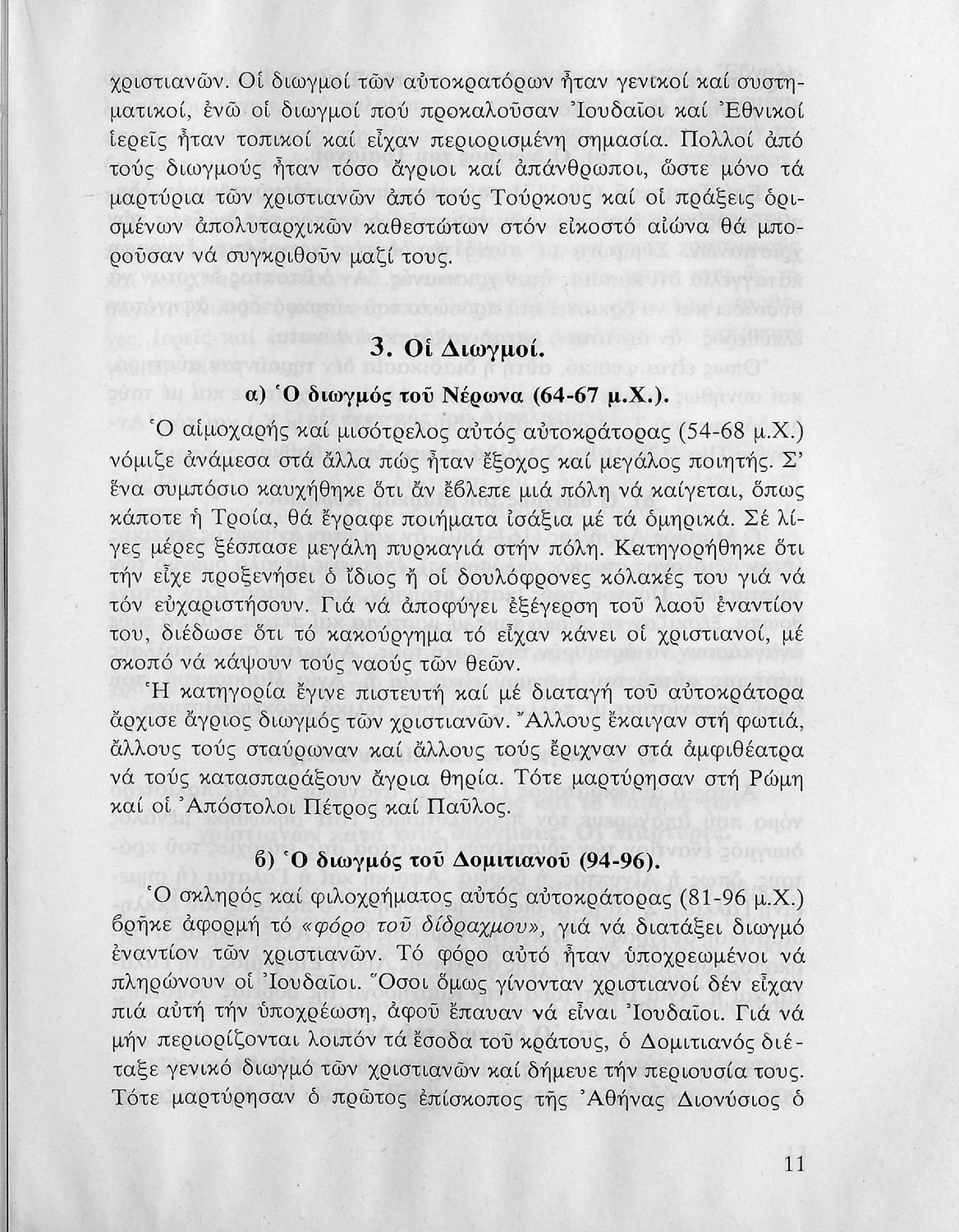 χριστιανῶν. Οἱ διωγμοί τῶν αὐτοκρατόρων ἦταν γενικοί καί συστηματικοί, ἐνῶ οἱ διωγμοί πού προκαλοῦσαν Ἰουδαῖοι καί Ἐθνικοί ἱερεῖς ἦταν τοπικοί καί εἶχαν περιορισμένη σημασία. Πολλοί ἀπό τούς διωγμούς ἦταν τόσο ἄγριοι καί ἀπάνθρωποι, ὥστε μόνο τά μαρτύρια τῶν χριστιανῶν ἀπό τούς Τούρκους καί οἱ πράξεις ὁρισμένων ἀπολυταρχικῶν καθεστώτων στόν εἰκοστό αἰώνα θά μποροῦσαν νά συγκριθοῦν μαζί τους.

3. Οἱ Διωγμοί.

α) Ὁ διωγμός τοῦ Νέρωνα (64-67 μ.Χ.).

Ὁ αἱμοχαρής καί μισότρελος αὐτός αὐτοκράτορας (54-68 μ.Χ.) νόμιζε ἀνάμεσα στά ἄλλα πώς ἦταν ἔξοχος καί μεγάλος ποιητής. Σ' ἕνα συμπόσιο καυχήθηκε ὅτι ἄν ἔβλεπε μιά πόλη νά καίγεται, ὅπως κάποτε ἡ Τροία, θά ἔγραφε ποιήματα ἰσάξια μέ τά ὁμηρικά. Σέ λίγες μέρες ξέσπασε μεγάλη πυρκαγιά στήν πόλη. Κατηγορήθηκε ὅτι τήν εἶχε προξενήσει ὁ ἴδιος ἤ οἱ δουλόφρονες κόλακές του γιά νά τόν εὐχαριστήσουν. Γιά νά ἀποφύγει ἐξέγερση τοῦ λαοῦ ἐναντίον του, διέδωσε ὅτι τό κακούργημα τό εἶχαν κάνει οἱ χριστιανοί, μέ σκοπό νά κάψουν τούς ναούς τῶν θεῶν.

Ἡ κατηγορία ἔγινε πιστευτή καί μέ διαταγή τοῦ αὐτοκράτορα ἄρχισε ἄγριος διωγμός τῶν χριστιανῶν. Ἄλλους ἔκαιγαν στή φωτιά, ἄλλους τούς σταύρωναν καί ἄλλους τούς ἔριχναν στά ἀμφιθέατρα νά τούς κατασπαράξουν ἄγρια θηρία. Τότε μαρτύρησαν στή Ρώμη καί οἱ Ἀπόστολοι Πέτρος καί Παῦλος.

β) Ὁ διωγμός τοῦ Δομιτιανοῦ (94-96).

Ὁ σκληρός καί φιλοχρήματος αὐτός αὐτοκράτορας (81-96 μ.Χ.) βρῆκε ἀφορμή τό «φόρο τοῦ δίδραχμου», γιά νά διατάξει διωγμό ἐναντίον τῶν χριστιανῶν. Τό φόρο αὐτό ἦταν ὑποχρεωμένοι νά πληρώνουν οἱ Ἰουδαῖοι. Ὅσοι ὅμως γίνονταν χριστιανοί δέν εἶχαν πιά αὐτή τήν ὑποχρέωση, ἀφοῦ ἔπαυαν νά εἶναι Ἰουδαῖοι. Γιά νά μήν περιορίζονται λοιπόν τά ἔσοδα τοῦ κράτους, ὁ Δομιτιανός διέταξε γενικό διωγμό τῶν χριστιανῶν καί δήμευε τήν περιουσία τους. Τότε μαρτύρησαν ὁ πρῶτος ἐπίσκοπος τῆς Ἀθήνας Διονύσιος ὁ

11